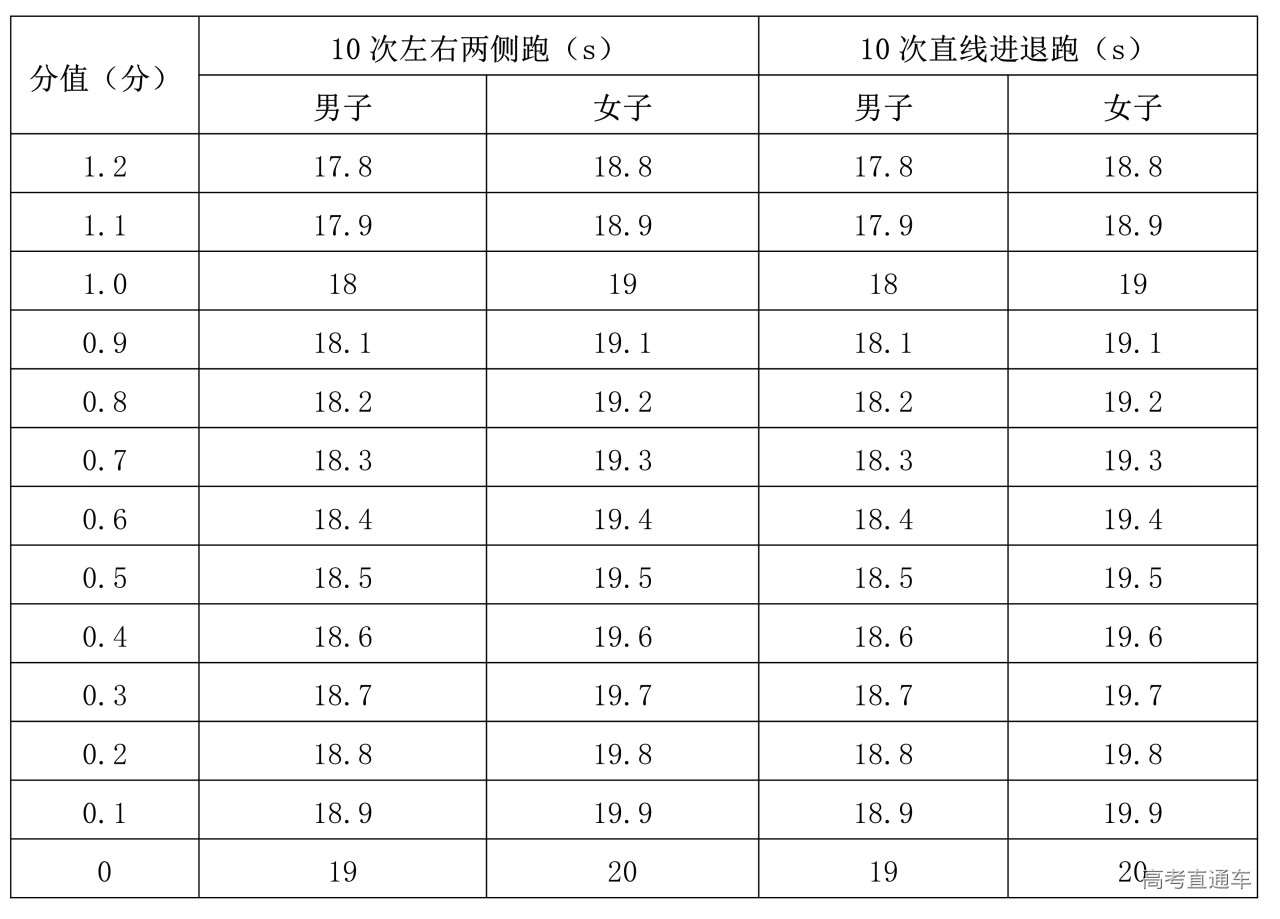 | 分值（分） | 10 次左右两侧跑（s） | | 10 次直线进退跑（s） | |
|---|---|---|---|---|
| | 男子 | 女子 | 男子 | 女子 |
| 1.2 | 17.8 | 18.8 | 17.8 | 18.8 |
| 1.1 | 17.9 | 18.9 | 17.9 | 18.9 |
| 1.0 | 18 | 19 | 18 | 19 |
| 0.9 | 18.1 | 19.1 | 18.1 | 19.1 |
| 0.8 | 18.2 | 19.2 | 18.2 | 19.2 |
| 0.7 | 18.3 | 19.3 | 18.3 | 19.3 |
| 0.6 | 18.4 | 19.4 | 18.4 | 19.4 |
| 0.5 | 18.5 | 19.5 | 18.5 | 19.5 |
| 0.4 | 18.6 | 19.6 | 18.6 | 19.6 |
| 0.3 | 18.7 | 19.7 | 18.7 | 19.7 |
| 0.2 | 18.8 | 19.8 | 18.8 | 19.8 |
| 0.1 | 18.9 | 19.9 | 18.9 | 19.9 |
| 0 | 19 | 20 | 19 | 20 |

高考直通车